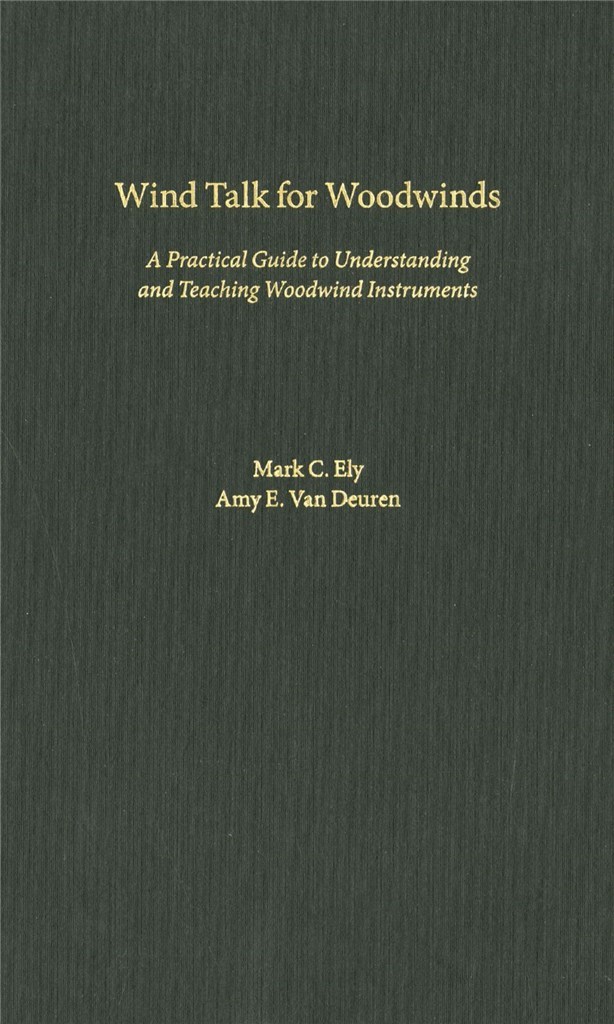 Wind Talk for Woodwinds

A Practical Guide to Understanding and Teaching Woodwind Instruments

Mark C. Ely
Amy E. Van Deuren